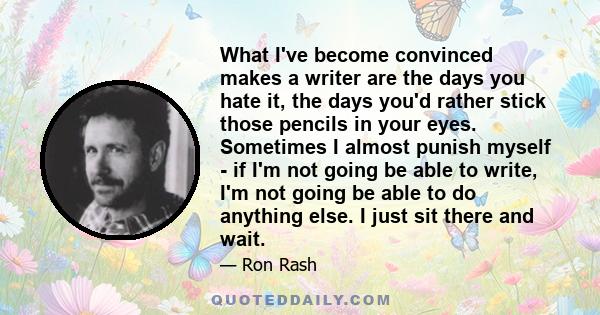 What I've become convinced makes a writer are the days you hate it, the days you'd rather stick those pencils in your eyes. Sometimes I almost punish myself - if I'm not going be able to write, I'm not going be able to do anything else. I just sit there and wait.

— Ron Rash

QUOTEDDAILY.COM